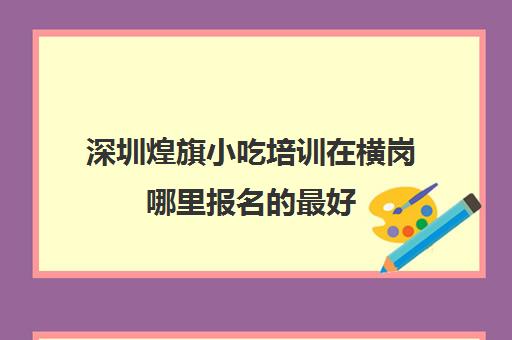 深圳煌旗小吃培训在横岗哪里报名的最好